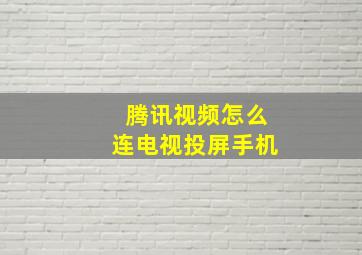 腾讯视频怎么
连电视投屏手机